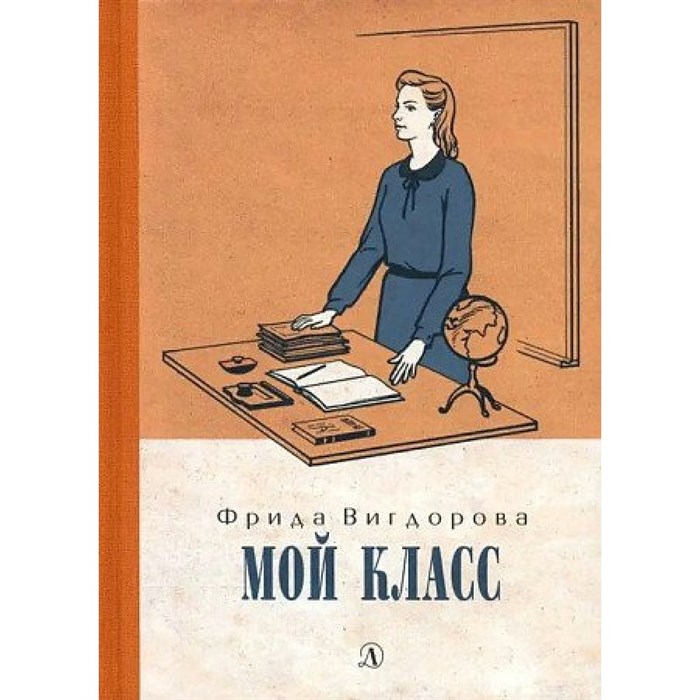 Фрида Вигдорова
МОЙ КЛАСС
Д